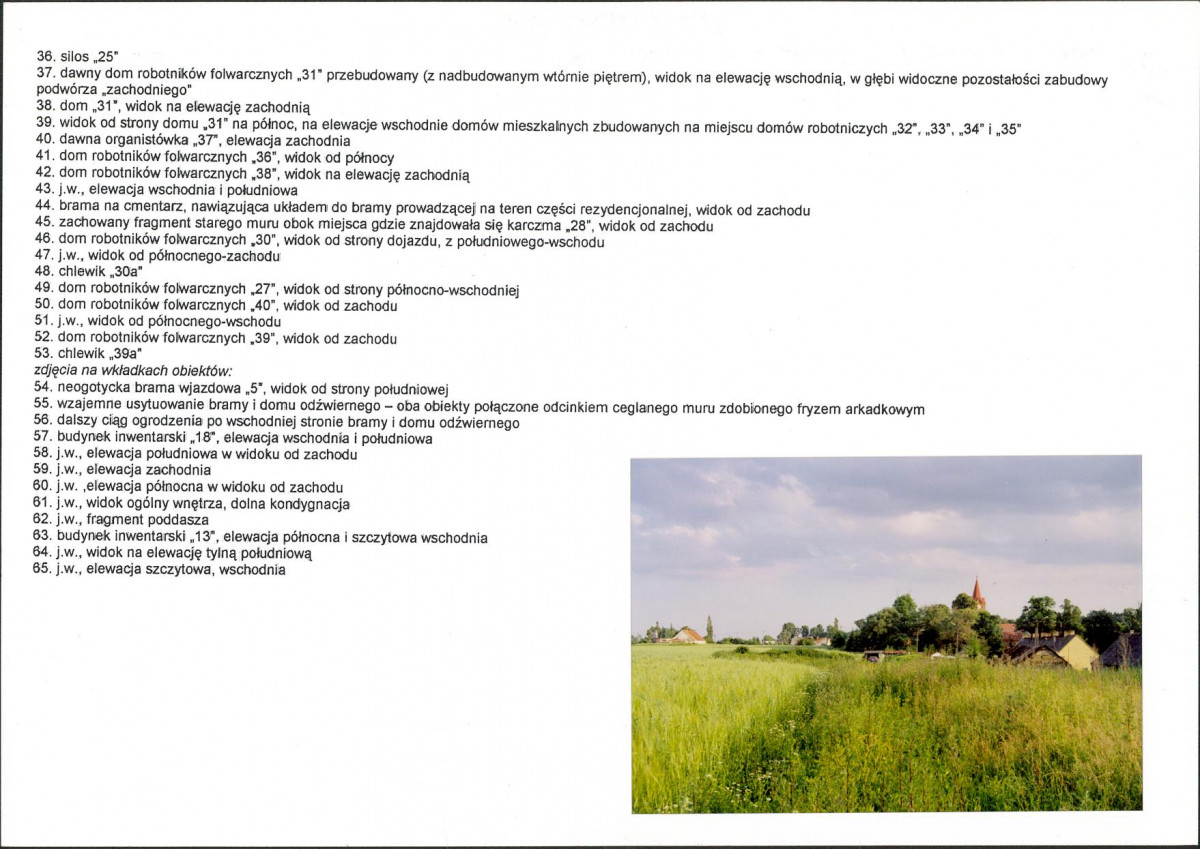 36. silos „25"
37. dawny dom robotników folwarcznych „31" przebudowany (z nadbudowanym wtórnie piętrem), widok na elewację wschodnią, w głębi widoczne pozostałości zabudowy podwórza „zachodniego"
38. dom „31", widok na elewację zachodnią
39. widok od strony domu „31" na północ, na elewacje wschodnie domów mieszkalnych zbudowanych na miejscu domów robotniczych „32", „33", „34" i „35"
40. dawna organistówka „37", elewacja zachodnia
41. dom robotników folwarcznych „36", widok od północy
42. dom robotników folwarcznych „38", widok na elewację zachodnią
43. j.w., elewacja wschodnia i południowa
44. brama na cmentarz, nawiązująca układem do bramy prowadzącej na teren części rezydencjonalnej, widok od zachodu
45. zachowany fragment starego muru obok miejsca gdzie znajdowała się karczma „28", widok od zachodu
46. dom robotników folwarcznych „30", widok od strony dojazdu, z południowego-wschodu
47. j.w., widok od północnego-zachodu
48. chlewik „30a"
49. dom robotników folwarcznych „27", widok od strony północno-wschodniej
50. dom robotników folwarcznych „40", widok od zachodu
51. j.w., widok od północnego-wschodu
52. dom robotników folwarcznych „39", widok od zachodu
53. chlewik „39a"
zdjęcia na wkładkach obiektów:
54. neogotycka brama wjazdowa „5", widok od strony południowej
55. wzajemne usytuowanie bramy i domu odźwiernego – oba obiekty połączone odcinkiem ceglanego muru zdobionego fryzem arkadkowym
56. dalszy ciąg ogrodzenia po wschodniej stronie bramy i domu odźwiernego
57. budynek inwentarski „18", elewacja wschodnia i południowa
58. j.w., elewacja południowa w widoku od zachodu
59. j.w., elewacja zachodnia
60. j.w. ,elewacja północna w widoku od zachodu
61. j.w., widok ogólny wnętrza, dolna kondygnacja
62. j.w., fragment poddasza
63. budynek inwentarski „13", elewacja północna i szczytowa wschodnia
64. j.w., widok na elewację tylną południową
65. j.w., elewacja szczytowa, wschodnia